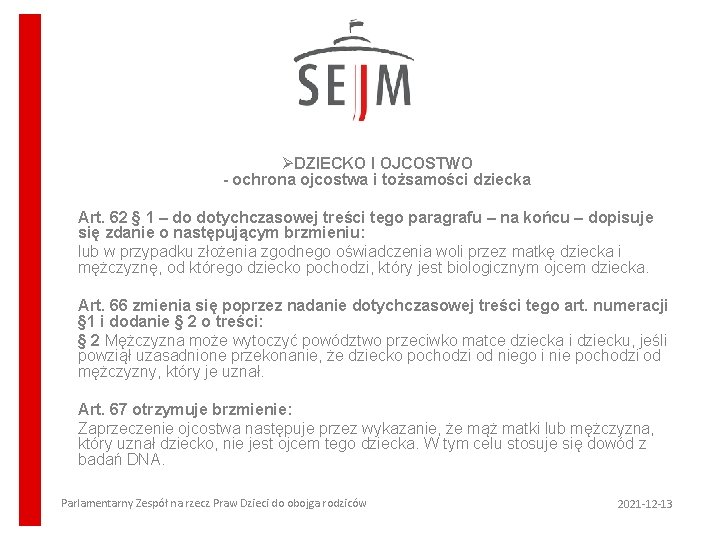 SEJM

➢DZIECKO I OJCOSTWO
- ochrona ojcostwa i tożsamości dziecka

Art. 62 § 1 – do dotychczasowej treści tego paragrafu – na końcu – dopisuje się zdanie o następującym brzmieniu:
lub w przypadku złożenia zgodnego oświadczenia woli przez matkę dziecka i mężczyznę, od którego dziecko pochodzi, który jest biologicznym ojcem dziecka.

Art. 66 zmienia się poprzez nadanie dotychczasowej treści tego art. numeracji §1 i dodanie § 2 o treści:
§ 2 Mężczyzna może wytoczyć powództwo przeciwko matce dziecka i dziecku, jeśli powziął uzasadnione przekonanie, że dziecko pochodzi od niego i nie pochodzi od mężczyzny, który je uznał.

Art. 67 otrzymuje brzmienie:
Zaprzeczenie ojcostwa następuje przez wykazanie, że mąż matki lub mężczyzna, który uznał dziecko, nie jest ojcem tego dziecka. W tym celu stosuje się dowód z badań DNA.

Parlamentarny Zespół na rzecz Praw Dzieci do obojga rodziców

2021-12-13